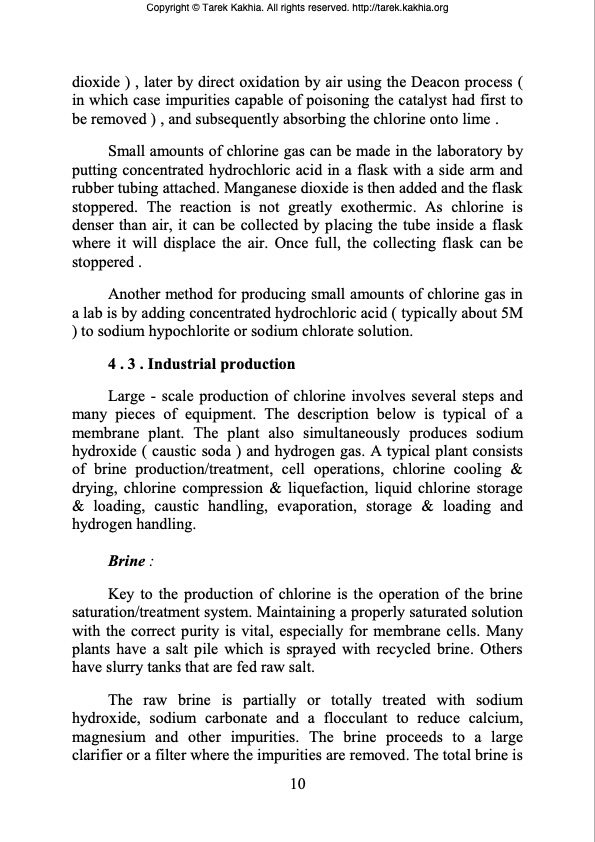 Copyright © Tarek Kakhia. All rights reserved. http://tarek.kakhia.org

dioxide ) , later by direct oxidation by air using the Deacon process ( in which case impurities capable of poisoning the catalyst had first to be removed ) , and subsequently absorbing the chlorine onto lime .

Small amounts of chlorine gas can be made in the laboratory by putting concentrated hydrochloric acid in a flask with a side arm and rubber tubing attached. Manganese dioxide is then added and the flask stoppered. The reaction is not greatly exothermic. As chlorine is denser than air, it can be collected by placing the tube inside a flask where it will displace the air. Once full, the collecting flask can be stoppered .

Another method for producing small amounts of chlorine gas in a lab is by adding concentrated hydrochloric acid ( typically about 5M ) to sodium hypochlorite or sodium chlorate solution.

4 . 3 . Industrial production

Large - scale production of chlorine involves several steps and many pieces of equipment. The description below is typical of a membrane plant. The plant also simultaneously produces sodium hydroxide ( caustic soda ) and hydrogen gas. A typical plant consists of brine production/treatment, cell operations, chlorine cooling & drying, chlorine compression & liquefaction, liquid chlorine storage & loading, caustic handling, evaporation, storage & loading and hydrogen handling.

Brine :

Key to the production of chlorine is the operation of the brine saturation/treatment system. Maintaining a properly saturated solution with the correct purity is vital, especially for membrane cells. Many plants have a salt pile which is sprayed with recycled brine. Others have slurry tanks that are fed raw salt.

The raw brine is partially or totally treated with sodium hydroxide, sodium carbonate and a flocculant to reduce calcium, magnesium and other impurities. The brine proceeds to a large clarifier or a filter where the impurities are removed. The total brine is

10